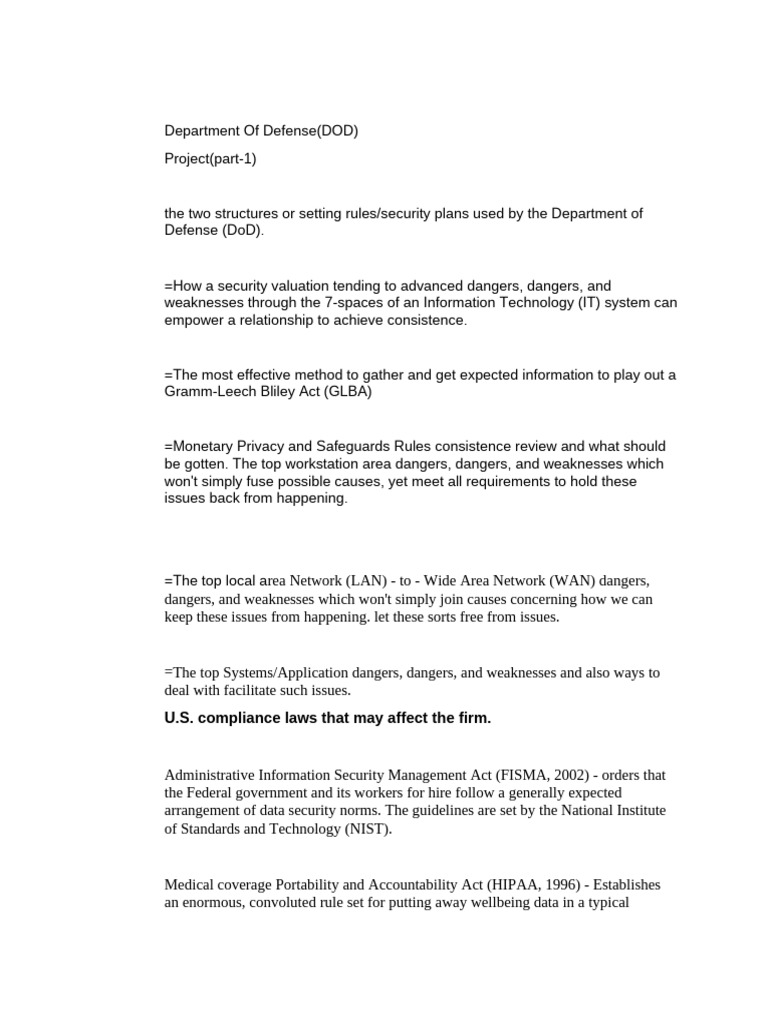 Department Of Defense(DOD)

Project(part-1)

the two structures or setting rules/security plans used by the Department of Defense (DoD).

=How a security valuation tending to advanced dangers, dangers, and weaknesses through the 7-spaces of an Information Technology (IT) system can empower a relationship to achieve consistence.

=The most effective method to gather and get expected information to play out a Gramm-Leech Bliley Act (GLBA)

=Monetary Privacy and Safeguards Rules consistence review and what should be gotten. The top workstation area dangers, dangers, and weaknesses which won't simply fuse possible causes, yet meet all requirements to hold these issues back from happening.

=The top local area Network (LAN) - to - Wide Area Network (WAN) dangers, dangers, and weaknesses which won't simply join causes concerning how we can keep these issues from happening. let these sorts free from issues.

=The top Systems/Application dangers, dangers, and weaknesses and also ways to deal with facilitate such issues.

U.S. compliance laws that may affect the firm.

Administrative Information Security Management Act (FISMA, 2002) - orders that the Federal government and its workers for hire follow a generally expected arrangement of data security norms. The guidelines are set by the National Institute of Standards and Technology (NIST).

Medical coverage Portability and Accountability Act (HIPAA, 1996) - Establishes an enormous, convoluted rule set for putting away wellbeing data in a typical